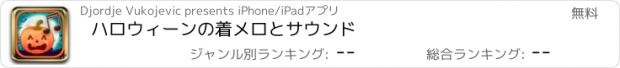 Djordje Vukojevic presents iPhone/iPadアプリ

無料

ハロウィーンの着メロとサウンド

ジャンル別ランキング: --

総合ランキング: --